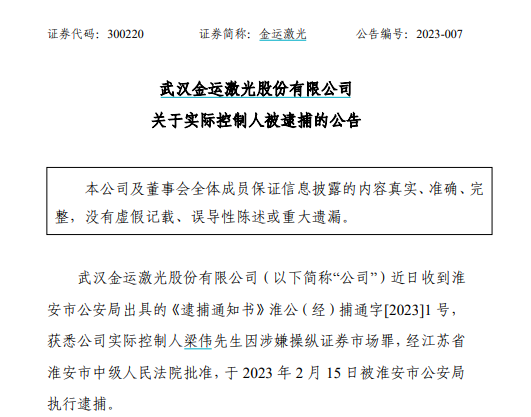 证券代码：300220　　　证券简称：金运激光　　　公告编号：2023-007

武汉金运激光股份有限公司
关于实际控制人被逮捕的公告

本公司及董事会全体成员保证信息披露的内容真实、准确、完整，没有虚假记载、误导性陈述或重大遗漏。

武汉金运激光股份有限公司（以下简称“公司”）近日收到淮安市公安局出具的《逮捕通知书》淮公（经）捕通字[2023]1 号，获悉公司实际控制人梁伟先生因涉嫌操纵证券市场罪，经江苏省淮安市中级人民法院批准，于 2023 年 2 月 15 日被淮安市公安局执行逮捕。